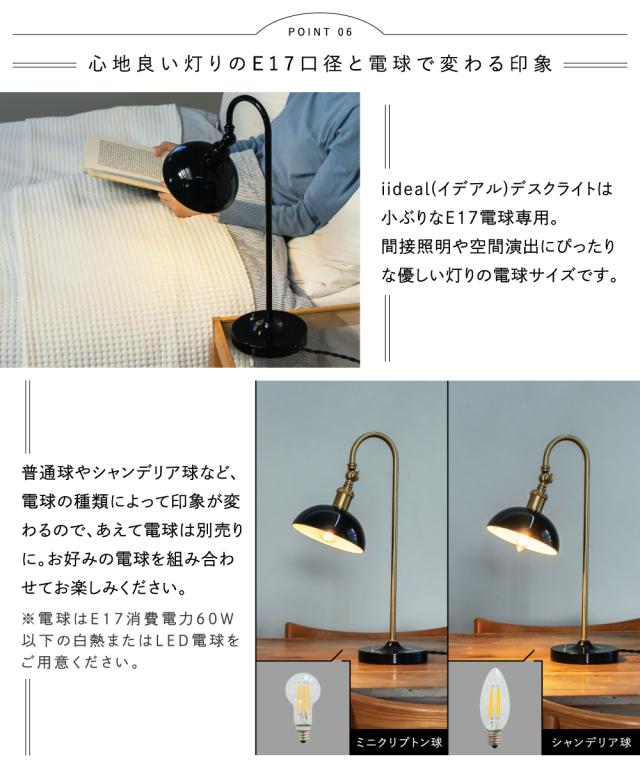 POINT 06

心地良い灯りのE17口径と電球で変わる印象

iideal(イデアル)デスクライトは小ぶりなE17電球専用。間接照明や空間演出にぴったりな優しい灯りの電球サイズです。

普通球やシャンデリア球など、電球の種類によって印象が変わるので、あえて電球は別売りに。お好みの電球を組み合わせてお楽しみください。

※電球はE17消費電力60W以下の白熱またはLED電球をご用意ください。

ミニクリプトン球

シャンデリア球